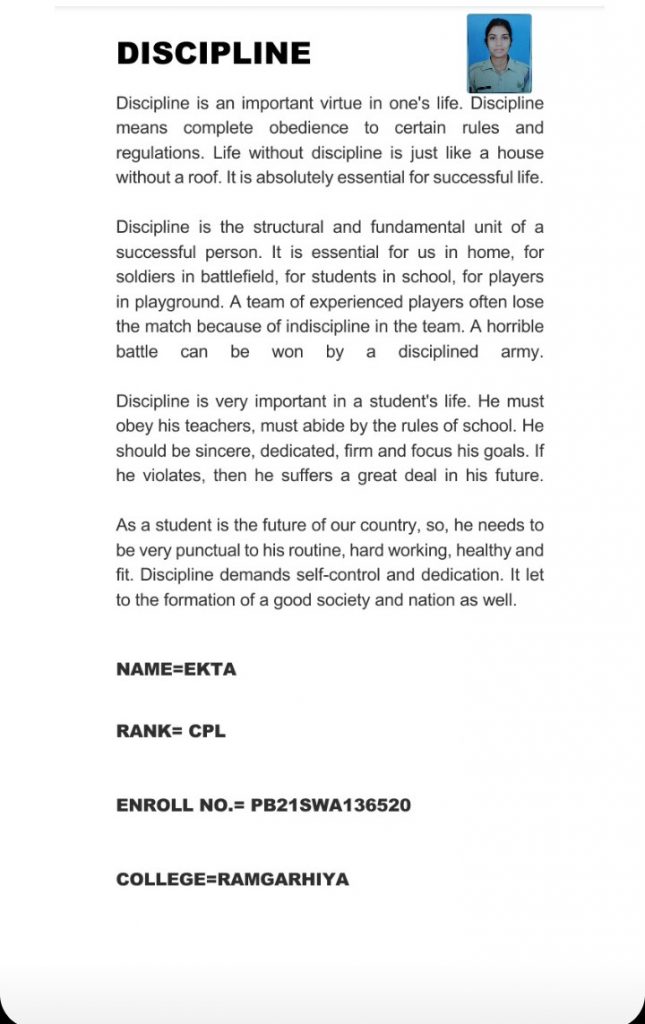 DISCIPLINE

Discipline is an important virtue in one's life. Discipline means complete obedience to certain rules and regulations. Life without discipline is just like a house without a roof. It is absolutely essential for successful life.

Discipline is the structural and fundamental unit of a successful person. It is essential for us in home, for soldiers in battlefield, for students in school, for players in playground. A team of experienced players often lose the match because of indiscipline in the team. A horrible battle can be won by a disciplined army.

Discipline is very important in a student's life. He must obey his teachers, must abide by the rules of school. He should be sincere, dedicated, firm and focus his goals. If he violates, then he suffers a great deal in his future.

As a student is the future of our country, so, he needs to be very punctual to his routine, hard working, healthy and fit. Discipline demands self-control and dedication. It let to the formation of a good society and nation as well.

NAME=EKTA

RANK= CPL

ENROLL NO.= PB21SWA136520

COLLEGE=RAMGARHIYA